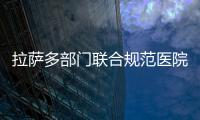 拉萨多部门联合规范医院